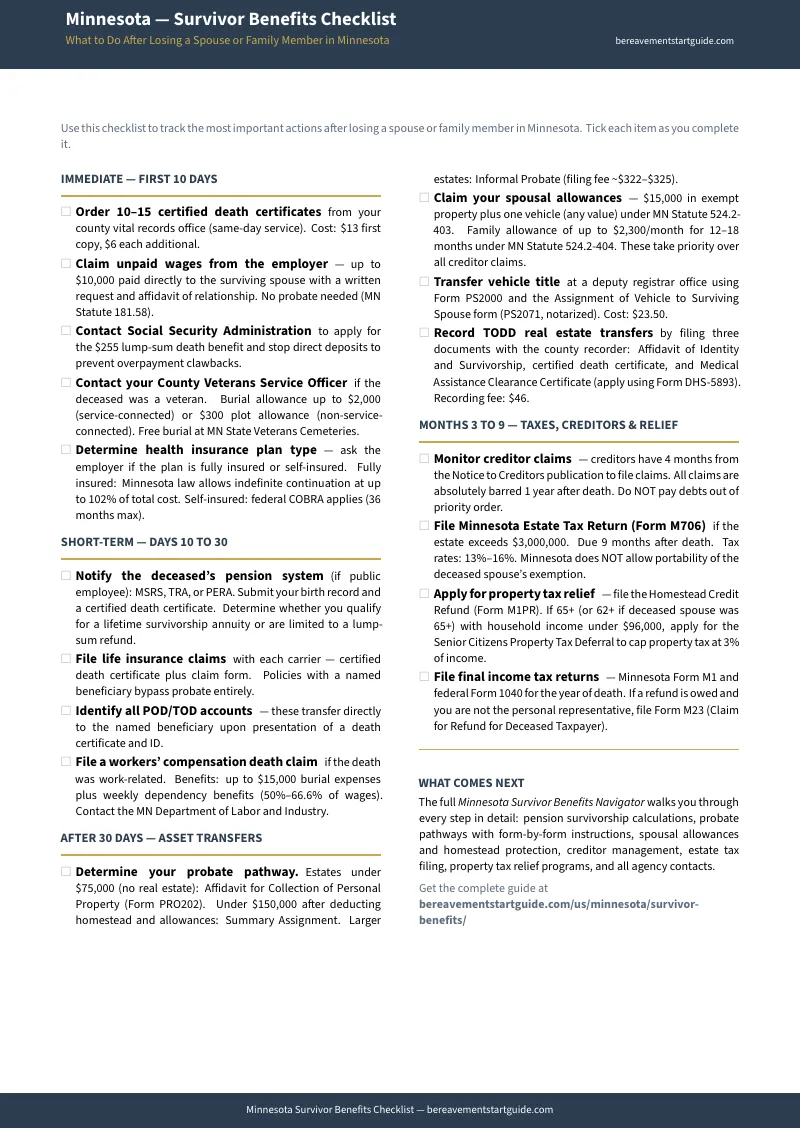 Minnesota — Survivor Benefits Checklist

What to Do After Losing a Spouse or Family Member in Minnesota

bereavementstartguide.com

Use this checklist to track the most important actions after losing a spouse or family member in Minnesota. Tick each item as you complete it.

IMMEDIATE — FIRST 10 DAYS

☐ Order 10–15 certified death certificates from your county vital records office (same-day service). Cost: $13 first copy, $6 each additional.

☐ Claim unpaid wages from the employer — up to $10,000 paid directly to the surviving spouse with a written request and affidavit of relationship. No probate needed (MN Statute 181.58).

☐ Contact Social Security Administration to apply for the $255 lump-sum death benefit and stop direct deposits to prevent overpayment clawbacks.

☐ Contact your County Veterans Service Officer if the deceased was a veteran. Burial allowance up to $2,000 (service-connected) or $300 plot allowance (non-service-connected). Free burial at MN State Veterans Cemeteries.

☐ Determine health insurance plan type — ask the employer if the plan is fully insured or self-insured. Fully insured: Minnesota law allows indefinite continuation at up to 102% of total cost. Self-insured: federal COBRA applies (36 months max).

SHORT-TERM — DAYS 10 TO 30

☐ Notify the deceased's pension system (if public employee): MSRS, TRA, or PERA. Submit your birth record and a certified death certificate. Determine whether you qualify for a lifetime survivorship annuity or are limited to a lump-sum refund.

☐ File life insurance claims with each carrier — certified death certificate plus claim form. Policies with a named beneficiary bypass probate entirely.

☐ Identify all POD/TOD accounts — these transfer directly to the named beneficiary upon presentation of a death certificate and ID.

☐ File a workers' compensation death claim if the death was work-related. Benefits: up to $15,000 burial expenses plus weekly dependency benefits (50%–66.6% of wages). Contact the MN Department of Labor and Industry.

AFTER 30 DAYS — ASSET TRANSFERS

☐ Determine your probate pathway. Estates under $75,000 (no real estate): Affidavit for Collection of Personal Property (Form PRO202). Under $150,000 after deducting homestead and allowances: Summary Assignment. Larger estates: Informal Probate (filing fee ~$322–$325).

☐ Claim your spousal allowances — $15,000 in exempt property plus one vehicle (any value) under MN Statute 524.2-403. Family allowance of up to $2,300/month for 12–18 months under MN Statute 524.2-404. These take priority over all creditor claims.

☐ Transfer vehicle title at a deputy registrar office using Form PS2000 and the Assignment of Vehicle to Surviving Spouse form (PS2071, notarized). Cost: $23.50.

☐ Record TODD real estate transfers by filing three documents with the county recorder: Affidavit of Identity and Survivorship, certified death certificate, and Medical Assistance Clearance Certificate (apply using Form DHS-5893). Recording fee: $46.

MONTHS 3 TO 9 — TAXES, CREDITORS & RELIEF

☐ Monitor creditor claims — creditors have 4 months from the Notice to Creditors publication to file claims. All claims are absolutely barred 1 year after death. Do NOT pay debts out of priority order.

☐ File Minnesota Estate Tax Return (Form M706) if the estate exceeds $3,000,000. Due 9 months after death. Tax rates: 13%–16%. Minnesota does NOT allow portability of the deceased spouse's exemption.

☐ Apply for property tax relief — file the Homestead Credit Refund (Form M1PR). If 65+ (or 62+ if deceased spouse was 65+) with household income under $96,000, apply for the Senior Citizens Property Tax Deferral to cap property tax at 3% of income.

☐ File final income tax returns — Minnesota Form M1 and federal Form 1040 for the year of death. If a refund is owed and you are not the personal representative, file Form M23 (Claim for Refund for Deceased Taxpayer).

WHAT COMES NEXT

The full Minnesota Survivor Benefits Navigator walks you through every step in detail: pension survivorship calculations, probate pathways with form-by-form instructions, spousal allowances and homestead protection, creditor management, estate tax filing, property tax relief programs, and all agency contacts.

Get the complete guide at
bereavementstartguide.com/us/minnesota/survivor-benefits/

Minnesota Survivor Benefits Checklist — bereavementstartguide.com